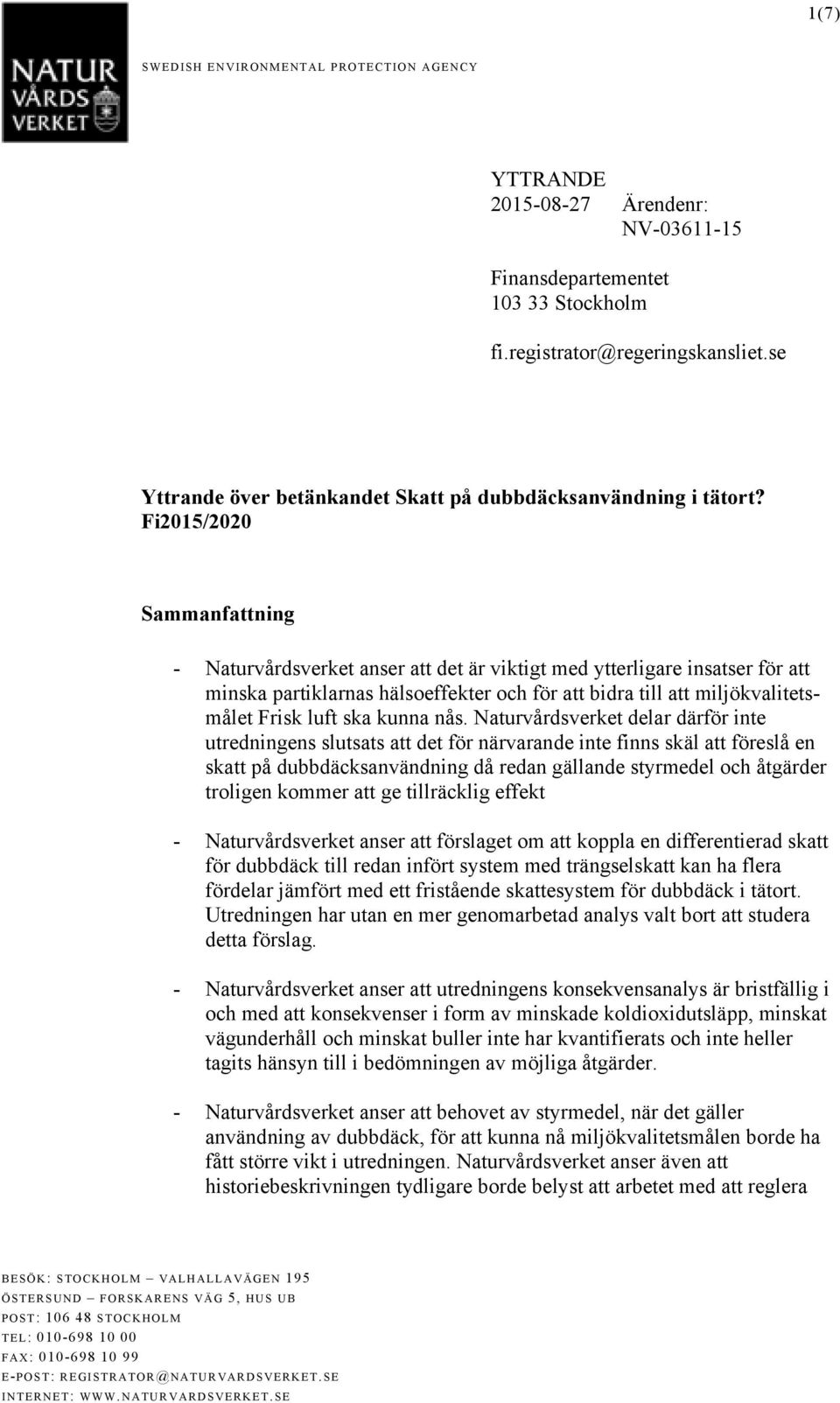 1(7)

NATUR VÅRDS VERKET

SWEDISH ENVIRONMENTAL PROTECTION AGENCY

YTTRANDE
2015-08-27 Ärendenr: NV-03611-15

Finansdepartementet
103 33 Stockholm

fi.registrator@regeringskansliet.se

Yttrande över betänkandet Skatt på dubbdäcksanvändning i tätort? Fi2015/2020

Sammanfattning

- Naturvårdsverket anser att det är viktigt med ytterligare insatser för att minska partiklarnas hälsoeffekter och för att bidra till att miljökvalitetsmålet Frisk luft ska kunna nås. Naturvårdsverket delar därför inte utredningens slutsats att det för närvarande inte finns skäl att föreslå en skatt på dubbdäcksanvändning då redan gällande styrmedel och åtgärder troligen kommer att ge tillräcklig effekt

- Naturvårdsverket anser att förslaget om att koppla en differentierad skatt för dubbdäck till redan infört system med trängselskatt kan ha flera fördelar jämfört med ett fristående skattesystem för dubbdäck i tätort. Utredningen har utan en mer genomarbetad analys valt bort att studera detta förslag.

- Naturvårdsverket anser att utredningens konsekvensanalys är bristfällig i och med att konsekvenser i form av minskade koldioxidutsläpp, minskat vägunderhåll och minskat buller inte har kvantifierats och inte heller tagits hänsyn till i bedömningen av möjliga åtgärder.

- Naturvårdsverket anser att behovet av styrmedel, när det gäller användning av dubbdäck, för att kunna nå miljökvalitetsmålen borde ha fått större vikt i utredningen. Naturvårdsverket anser även att historiebeskrivningen tydligare borde belyst att arbetet med att reglera

BESÖK: STOCKHOLM – VALHALLAVÄGEN 195
ÖSTERSUND – FORSKARENS VÄG 5, HUS UB
POST: 106 48 STOCKHOLM
TEL: 010-698 10 00
FAX: 010-698 10 99
E-POST: REGISTRATOR@NATURVARDSVERKET.SE
INTERNET: WWW.NATURVARDSVERKET.SE